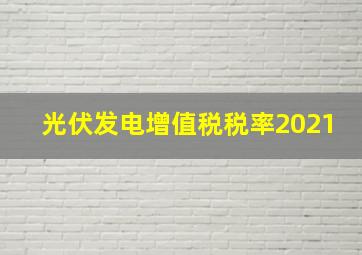 光伏发电增值税税率2021